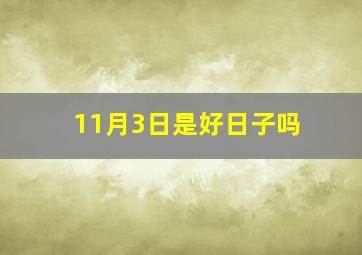 11月3日是好日子吗